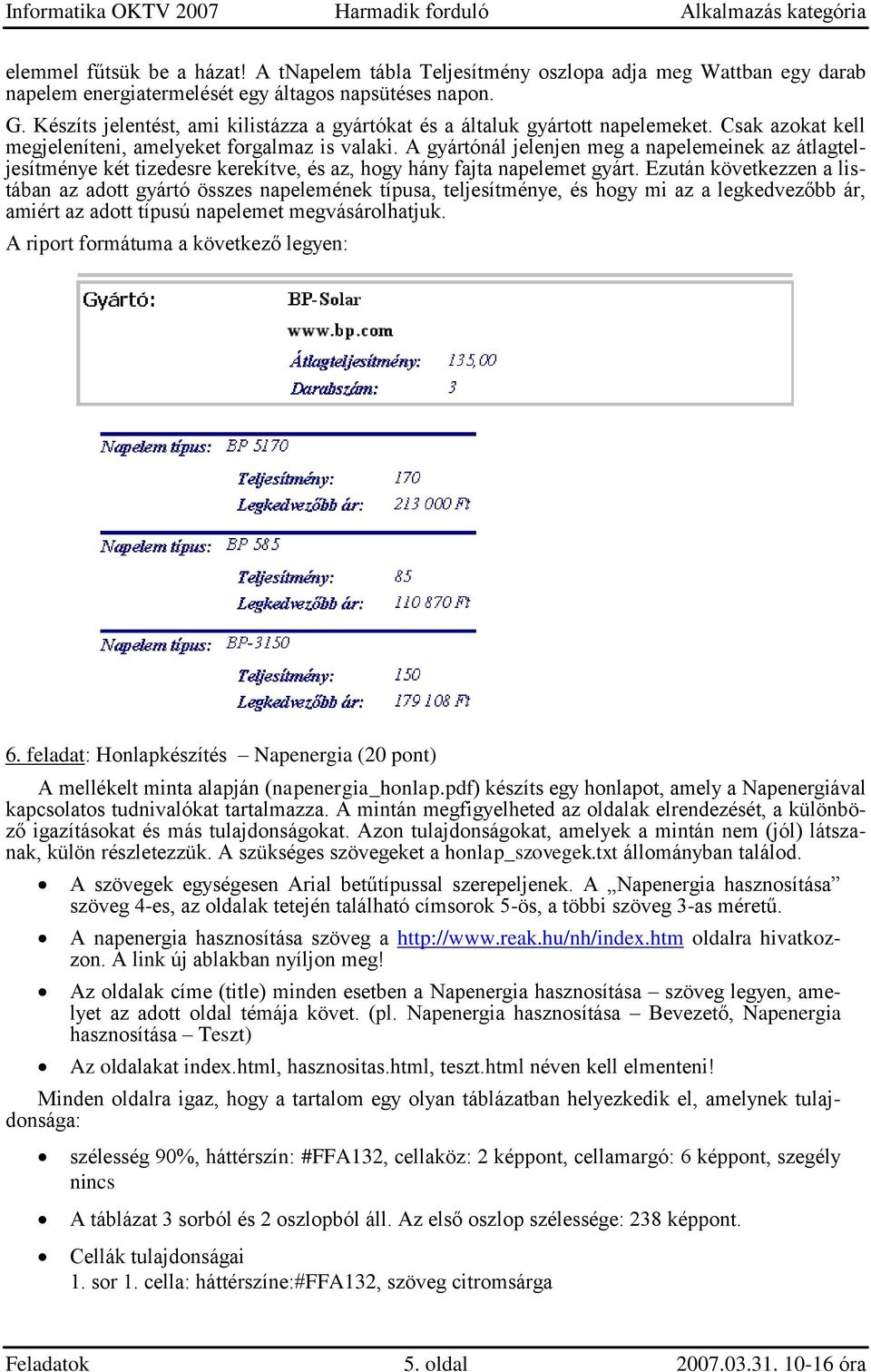 Informatika OKTV 2007 Harmadik forduló Alkalmazás kategória

elemmel fűtsük be a házat! A tNapelem tábla Teljesítmény oszlopa adja meg Wattban egy darab napelem energiatermelését egy átlagos napsütéses napon.

G. Készíts jelentést, ami kilistázza a gyártókat és a általuk gyártott napelemeket. Csak azokat kell megjeleníteni, amelyeket forgalmaz is valaki. A gyártónál jelenjen meg a napelemeinek az átlagteljesítménye két tizedesre kerekítve, és az, hogy hány fajta napelemet gyárt. Ezután következzen a listában az adott gyártó összes napelemének típusa, teljesítménye, és hogy mi az a legkedvezőbb ár, amiért az adott típusú napelemet megvásárolhatjuk.

A riport formátuma a következő legyen:

Gyártó: BP-Solar
www.bp.com
Átlagteljesítmény: 135,00
Darabszám: 3

Napelem típus: BP 5170
Teljesítmény: 170
Legkedvezőbb ár: 213 000 Ft
Napelem típus: BP 585
Teljesítmény: 85
Legkedvezőbb ár: 110 870 Ft
Napelem típus: BP-3150
Teljesítmény: 150
Legkedvezőbb ár: 179 108 Ft

6. feladat: Honlapkészítés – Napenergia (20 pont)

A mellékelt minta alapján (napenergia_honlap.pdf) készíts egy honlapot, amely a Napenergiával kapcsolatos tudnivalókat tartalmazza. A mintán megfigyelheted az oldalak elrendezését, a különböző igazításokat és más tulajdonságokat. Azon tulajdonságokat, amelyek a mintán nem (jól) látszanak, külön részletezzük. A szükséges szövegeket a honlap_szovegek.txt állományban találod.

• A szövegek egységesen Arial betűtípussal szerepeljenek. A „Napenergia hasznosítása” szöveg 4-es, az oldalak tetején található címsorok 5-ös, a többi szöveg 3-as méretű.
• A napenergia hasznosítása szöveg a http://www.reak.hu/nh/index.htm oldalra hivatkozzon. A link új ablakban nyíljon meg!
• Az oldalak címe (title) minden esetben a Napenergia hasznosítása – szöveg legyen, amelyet az adott oldal témája követ. (pl. Napenergia hasznosítása – Bevezető, Napenergia hasznosítása – Teszt)
• Az oldalakat index.html, hasznositas.html, teszt.html néven kell elmenteni!

Minden oldalra igaz, hogy a tartalom egy olyan táblázatban helyezkedik el, amelynek tulajdonsága:

• szélesség 90%, háttérszín: #FFA132, cellaköz: 2 képpont, cellamargó: 6 képpont, szegély nincs
• A táblázat 3 sorból és 2 oszlopból áll. Az első oszlop szélessége: 238 képpont.
• Cellák tulajdonságai
1. sor 1. cella: háttérszíne:#FFA132, szöveg citromsárga

Feladatok 5. oldal 2007.03.31. 10-16 óra